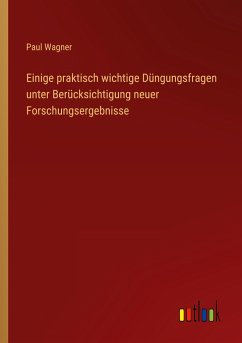 Paul Wagner

Einige praktisch wichtige Düngungsfragen unter Berücksichtigung neuer Forschungsergebnisse

outlook